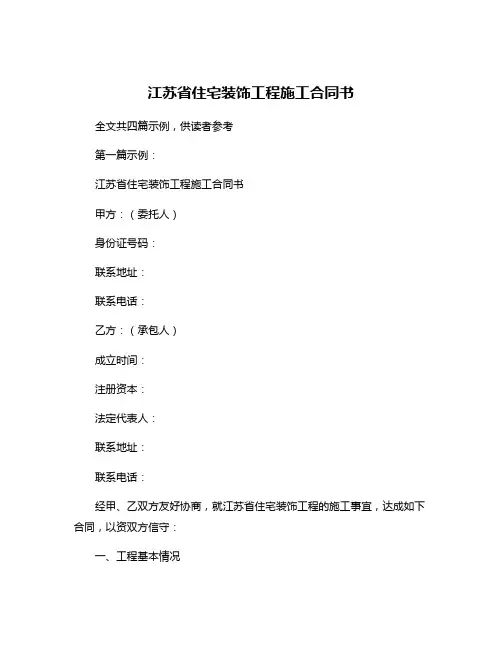 江苏省住宅装饰工程施工合同书

全文共四篇示例，供读者参考

第一篇示例：

江苏省住宅装饰工程施工合同书

甲方：（委托人）

身份证号码：

联系地址：

联系电话：

乙方：（承包人）

成立时间：

注册资本：

法定代表人：

联系地址：

联系电话：

经甲、乙双方友好协商，就江苏省住宅装饰工程的施工事宜，达成如下合同，以资双方信守：

一、工程基本情况